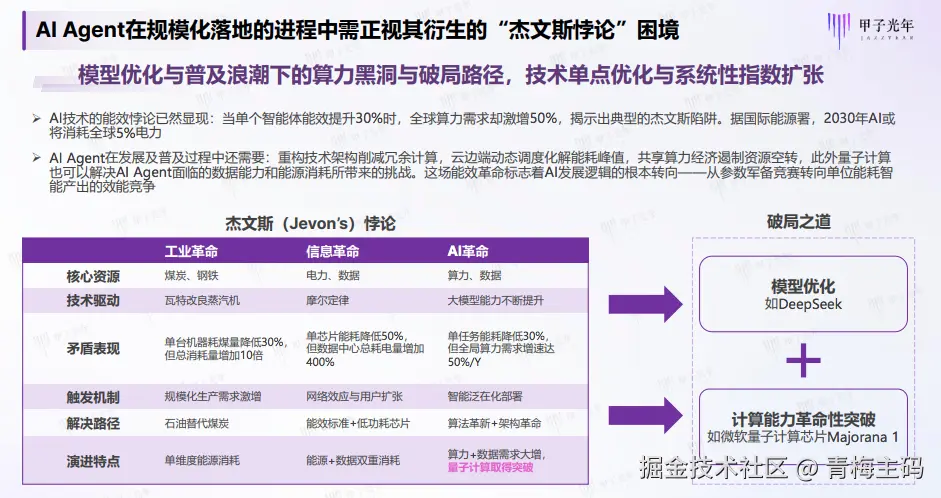 AI Agent在规模化落地的进程中需正视其衍生的“杰文斯悖论”困境

甲子光年
JAZZYEAR

模型优化与普及浪潮下的算力黑洞与破局路径，技术单点优化与系统性指数扩张

➢ AI技术的能效悖论已然显现：当单个智能体能效提升30%时，全球算力需求却激增50%，揭示出典型的杰文斯陷阱。据国际能源署，2030年AI或将消耗全球5%电力

➢ AI Agent在发展及普及过程中还需要：重构技术架构削减冗余计算，云边端动态调度化解能耗峰值，共享算力经济遏制资源空转，此外量子计算也可以解决AI Agent面临的数据能力和能源消耗所带来的挑战。这场能效革命标志着AI发展逻辑的根本转向——从参数军备竞赛转向单位能耗智能产出的效能竞争

杰文斯（Jevon's）悖论

| | 工业革命 | 信息革命 | AI革命 |
|---|---|---|---|
| 核心资源 | 煤炭、钢铁 | 电力、数据 | 算力、数据 |
| 技术驱动 | 瓦特改良蒸汽机 | 摩尔定律 | 大模型能力不断提升 |
| 矛盾表现 | 单台机器耗煤量降低30%，但总消耗量增加10倍 | 单芯片能耗降低50%，但数据中心总耗电量增加400% | 单任务能耗降低30%，但全局算力需求增速达50%/Y |
| 触发机制 | 规模化生产需求激增 | 网络效应与用户扩张 | 智能泛在化部署 |
| 解决路径 | 石油替代煤炭 | 能效标准+低功耗芯片 | 算法革新+架构革命 |
| 演进特点 | 单维度能源消耗 | 能源+数据双重消耗 | 算力+数据需求大增，量子计算取得突破 |

破局之道

模型优化
如DeepSeek

+

计算能力革命性突破
如微软量子计算芯片Majorana 1

掘金技术社区 @ 青梅主码